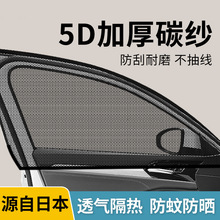 5D加厚碳纱

防刮耐磨 不抽线

源自日本

透气隔热 防蚊防晒